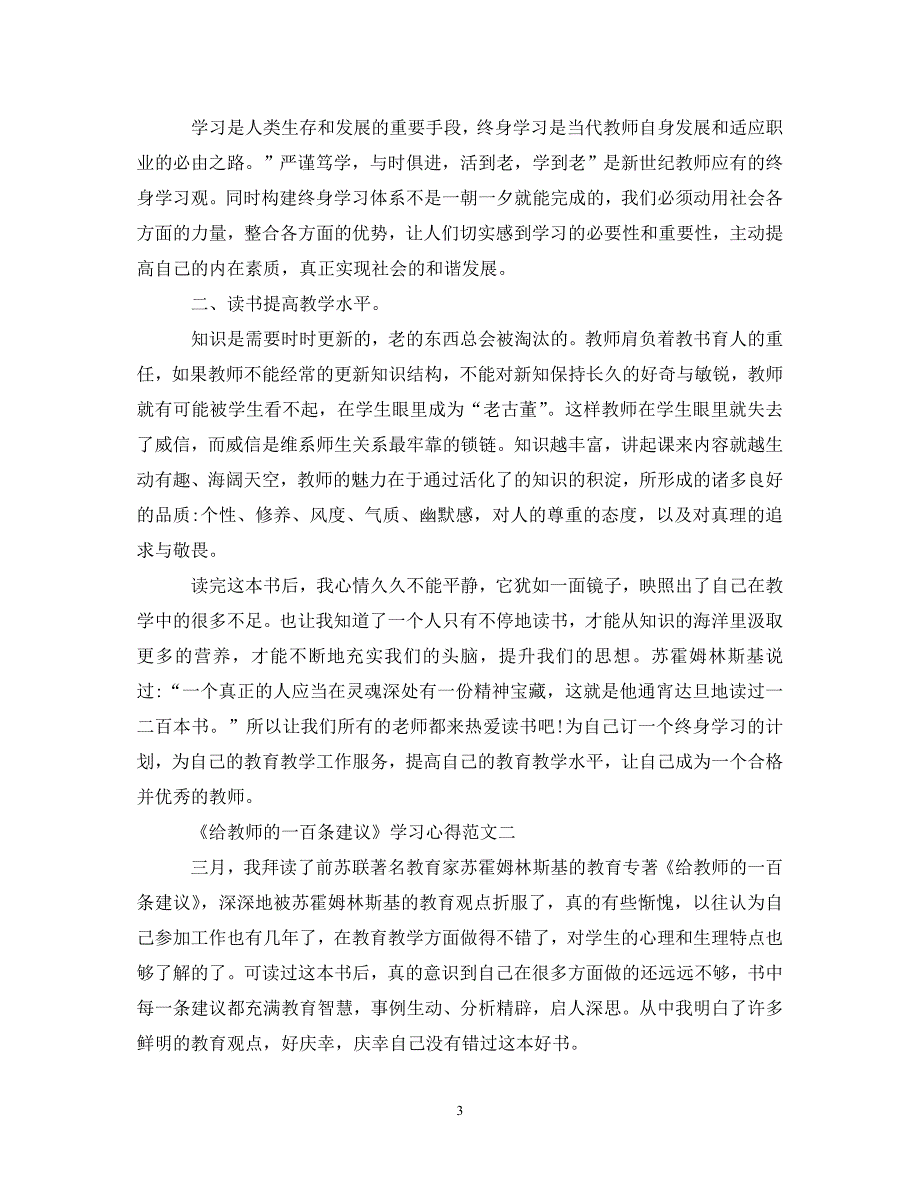 学习是人类生存和发展的重要手段，终身学习是当代教师自身发展和适应职业的必由之路。”严谨笃学，与时俱进，活到老，学到老”是新世纪教师应有的终身学习观。同时构建终身学习体系不是一朝一夕就能完成的，我们必须动用社会各方面的力量，整合各方面的优势，让人们切实感到学习的必要性和重要性，主动提高自己的内在素质，真正实现社会的和谐发展。

二、读书提高教学水平。

知识是需要时时更新的，老的东西总会被淘汰的。教师肩负着教书育人的重任，如果教师不能经常的更新知识结构，不能对新知保持长久的好奇与敏锐，教师就有可能被学生看不起，在学生眼里成为“老古董”。这样教师在学生眼里就失去了威信，而威信是维系师生关系最牢靠的锁链。知识越丰富，讲起课来内容就越生动有趣、海阔天空，教师的魅力在于通过活化了的知识的积淀，所形成的诸多良好的品质:个性、修养、风度、气质、幽默感，对人的尊重的态度，以及对真理的追求与敬畏。

读完这本书后，我心情久久不能平静，它犹如一面镜子，映照出了自己在教学中的很多不足。也让我知道了一个人只有不停地读书，才能从知识的海洋里汲取更多的营养，才能不断地充实我们的头脑，提升我们的思想。苏霍姆林斯基说过:“一个真正的人应当在灵魂深处有一份精神宝藏，这就是他通宵达旦地读过一二百本书。”所以让我们所有的老师都来热爱读书吧!为自己订一个终身学习的计划，为自己的教育教学工作服务，提高自己的教育教学水平，让自己成为一个合格并优秀的教师。

《给教师的一百条建议》学习心得范文二

三月，我拜读了前苏联著名教育家苏霍姆林斯基的教育专著《给教师的一百条建议》，深深地被苏霍姆林斯基的教育观点折服了，真的有些惭愧，以往认为自己参加工作也有几年了，在教育教学方面做得不错了，对学生的心理和生理特点也够了解的了。可读过这本书后，真的意识到自己在很多方面做的还远远不够，书中每一条建议都充满教育智慧，事例生动、分析精辟，启人深思。从中我明白了许多鲜明的教育观点，好庆幸，庆幸自己没有错过这本好书。

3